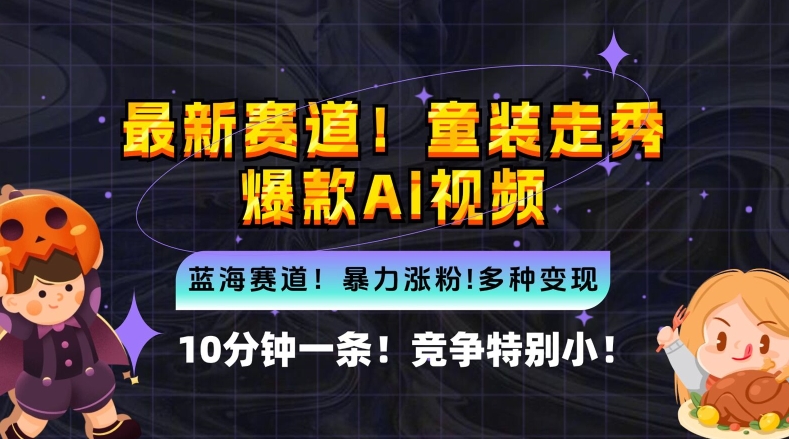 最新赛道！童装走秀
爆款AI视频

蓝海赛道！暴力涨粉!多种变现

10分钟一条！竞争特别小！